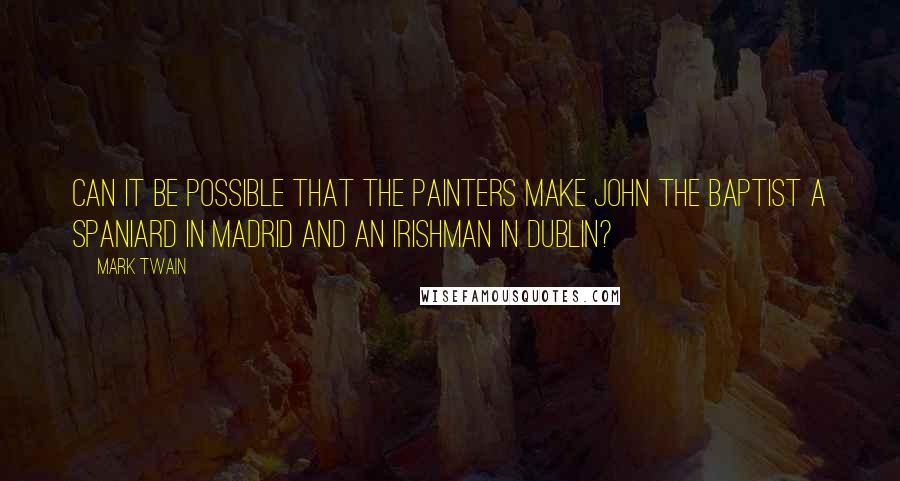 CAN IT BE POSSIBLE THAT THE PAINTERS MAKE JOHN THE BAPTIST A SPANIARD IN MADRID AND AN IRISHMAN IN DUBLIN?

MARK TWAIN

WISEFAMOUSQUOTES.COM